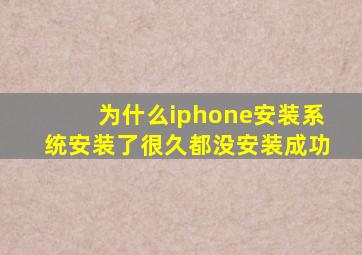 为什么iphone安装系统安装了很久都没安装成功